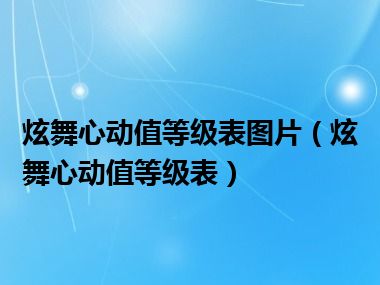 炫舞心动值等级表图片（炫舞心动值等级表）